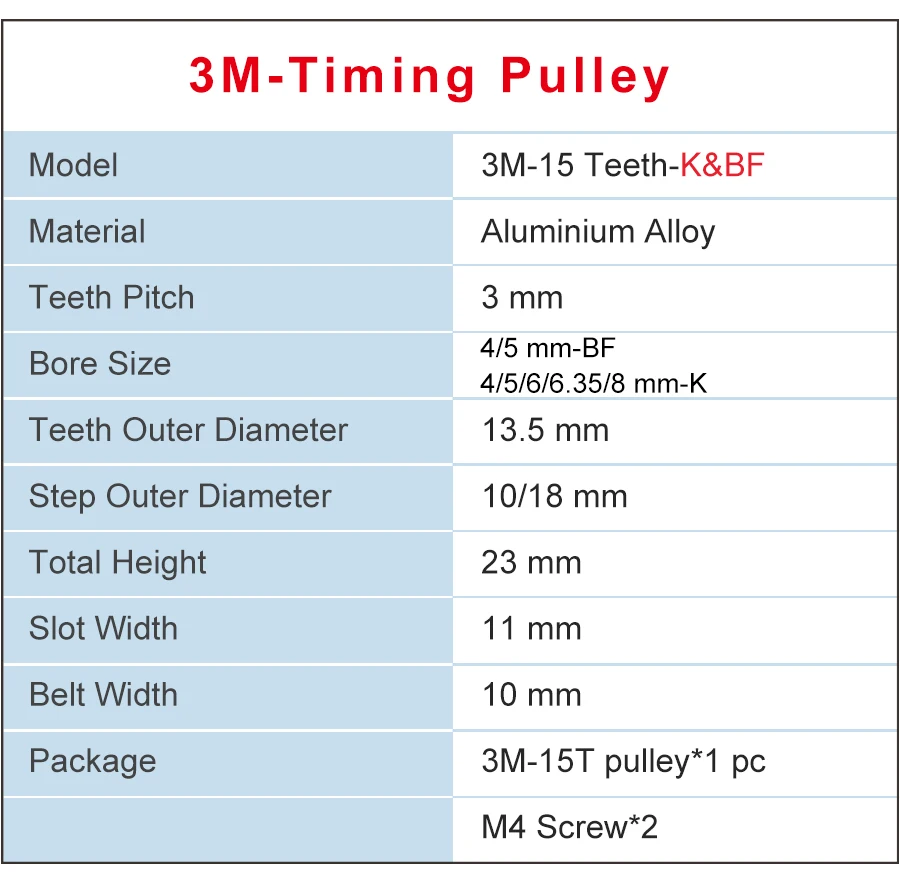 3M-Timing Pulley

| Model | 3M-15 Teeth-K&BF |
|---|---|
| Material | Aluminium Alloy |
| Teeth Pitch | 3 mm |
| Bore Size | 4/5 mm-BF 4/5/6/6.35/8 mm-K |
| Teeth Outer Diameter | 13.5 mm |
| Step Outer Diameter | 10/18 mm |
| Total Height | 23 mm |
| Slot Width | 11 mm |
| Belt Width | 10 mm |
| Package | 3M-15T pulley*1 pc |
| | M4 Screw*2 |